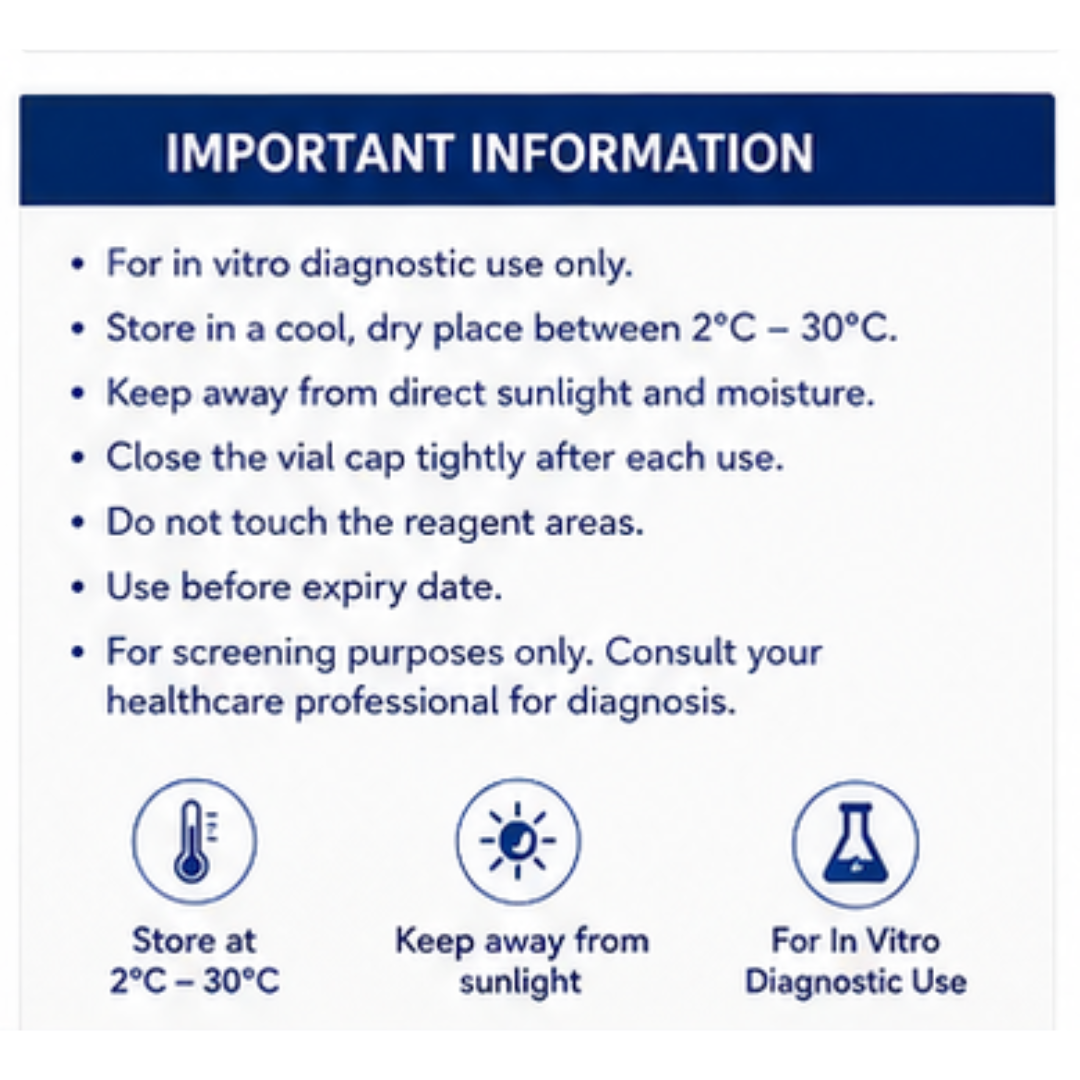 IMPORTANT INFORMATION

• For in vitro diagnostic use only.
• Store in a cool, dry place between 2°C – 30°C.
• Keep away from direct sunlight and moisture.
• Close the vial cap tightly after each use.
• Do not touch the reagent areas.
• Use before expiry date.
• For screening purposes only. Consult your healthcare professional for diagnosis.

Store at 2°C – 30°C

Keep away from sunlight

For In Vitro Diagnostic Use